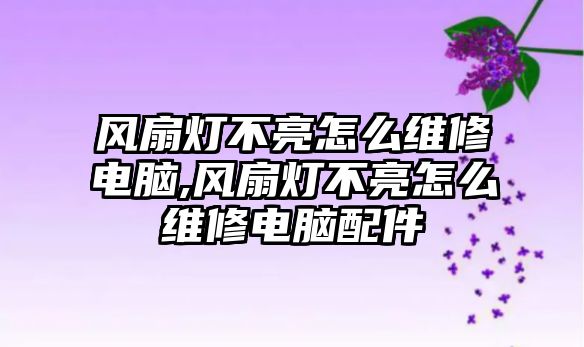 风扇灯不亮怎么维修电脑,风扇灯不亮怎么维修电脑配件